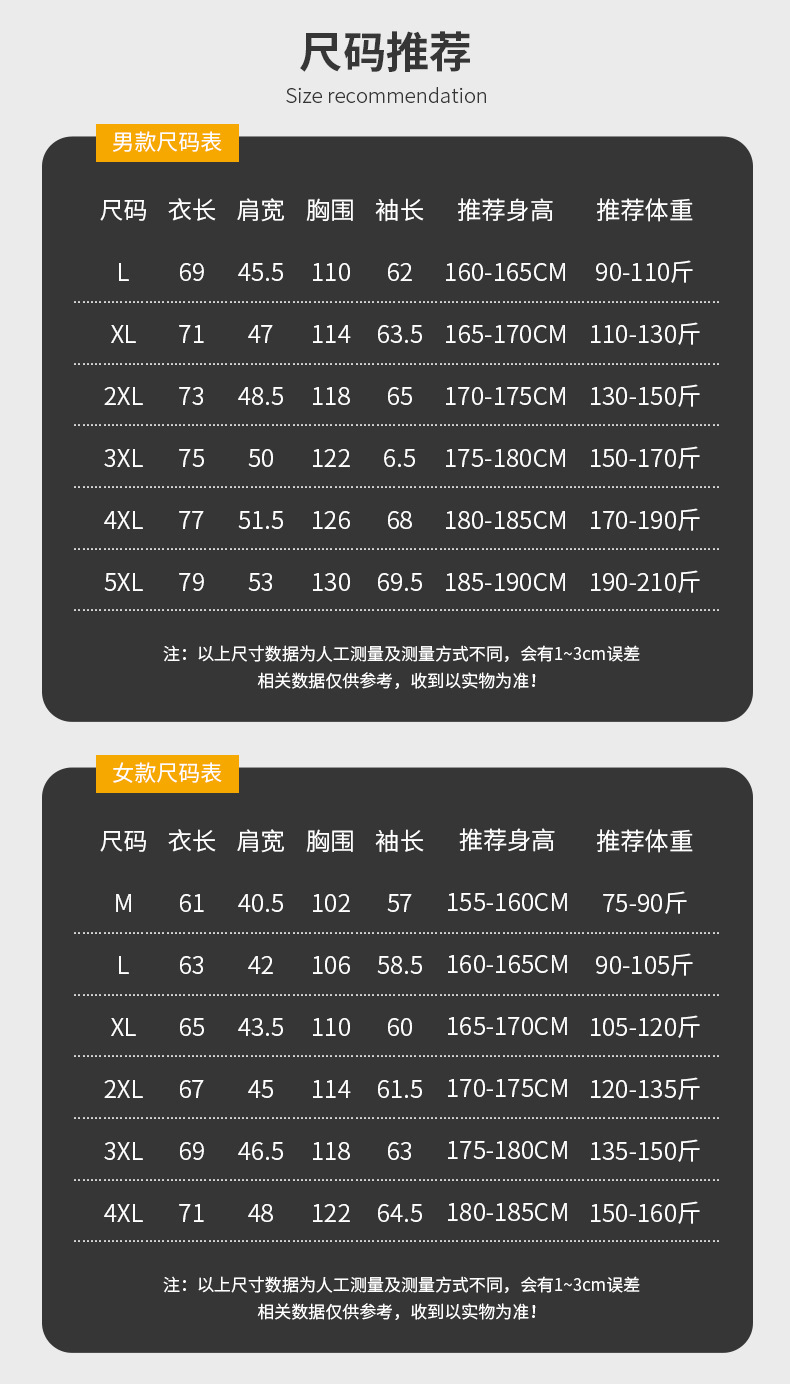 尺码推荐
Size recommendation

男款尺码表

| 尺码 | 衣长 | 肩宽 | 胸围 | 袖长 | 推荐身高 | 推荐体重 |
|---|---|---|---|---|---|---|
| L | 69 | 45.5 | 110 | 62 | 160-165CM | 90-110斤 |
| XL | 71 | 47 | 114 | 63.5 | 165-170CM | 110-130斤 |
| 2XL | 73 | 48.5 | 118 | 65 | 170-175CM | 130-150斤 |
| 3XL | 75 | 50 | 122 | 6.5 | 175-180CM | 150-170斤 |
| 4XL | 77 | 51.5 | 126 | 68 | 180-185CM | 170-190斤 |
| 5XL | 79 | 53 | 130 | 69.5 | 185-190CM | 190-210斤 |

注：以上尺寸数据为人工测量及测量方式不同，会有1~3cm误差
相关数据仅供参考，收到以实物为准！

女款尺码表

| 尺码 | 衣长 | 肩宽 | 胸围 | 袖长 | 推荐身高 | 推荐体重 |
|---|---|---|---|---|---|---|
| M | 61 | 40.5 | 102 | 57 | 155-160CM | 75-90斤 |
| L | 63 | 42 | 106 | 58.5 | 160-165CM | 90-105斤 |
| XL | 65 | 43.5 | 110 | 60 | 165-170CM | 105-120斤 |
| 2XL | 67 | 45 | 114 | 61.5 | 170-175CM | 120-135斤 |
| 3XL | 69 | 46.5 | 118 | 63 | 175-180CM | 135-150斤 |
| 4XL | 71 | 48 | 122 | 64.5 | 180-185CM | 150-160斤 |

注：以上尺寸数据为人工测量及测量方式不同，会有1~3cm误差
相关数据仅供参考，收到以实物为准！